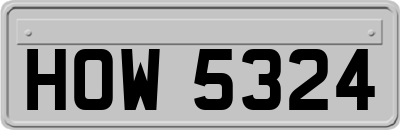 HOW 5324